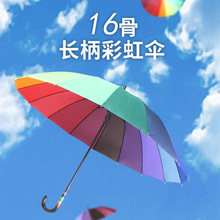 16骨
长柄彩虹伞